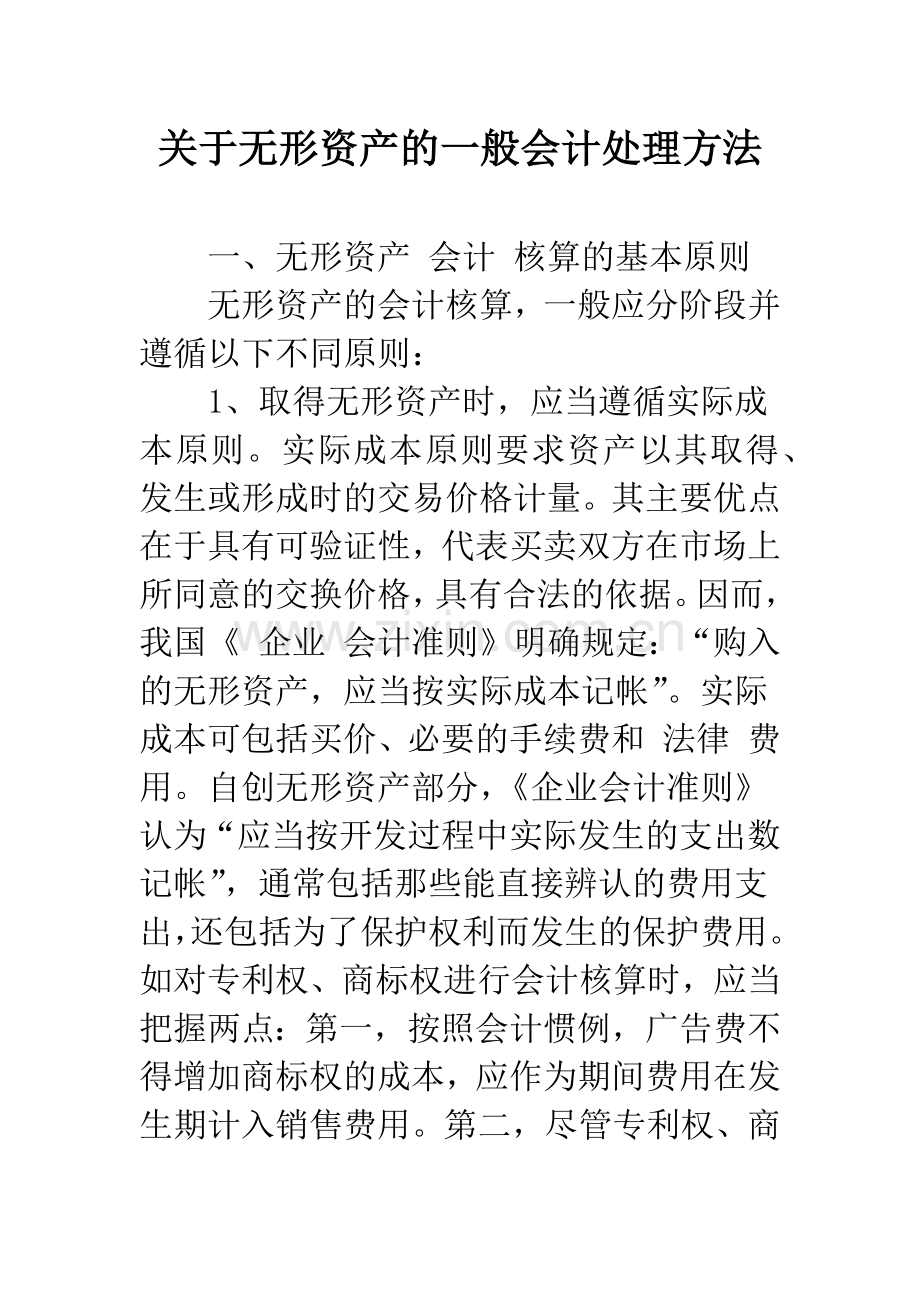 关于无形资产的一般会计处理方法

一、无形资产 会计 核算的基本原则

无形资产的会计核算，一般应分阶段并遵循以下不同原则：

1、取得无形资产时，应当遵循实际成本原则。实际成本原则要求资产以其取得、发生或形成时的交易价格计量。其主要优点在于具有可验证性，代表买卖双方在市场上所同意的交换价格，具有合法的依据。因而，我国《 企业 会计准则》明确规定：“购入的无形资产，应当按实际成本记帐”。实际成本可包括买价、必要的手续费和 法律 费用。自创无形资产部分，《企业会计准则》认为“应当按开发过程中实际发生的支出数记帐”，通常包括那些能直接辨认的费用支出，还包括为了保护权利而发生的保护费用。如对专利权、商标权进行会计核算时，应当把握两点：第一，按照会计惯例，广告费不得增加商标权的成本，应作为期间费用在发生期计入销售费用。第二，尽管专利权、商